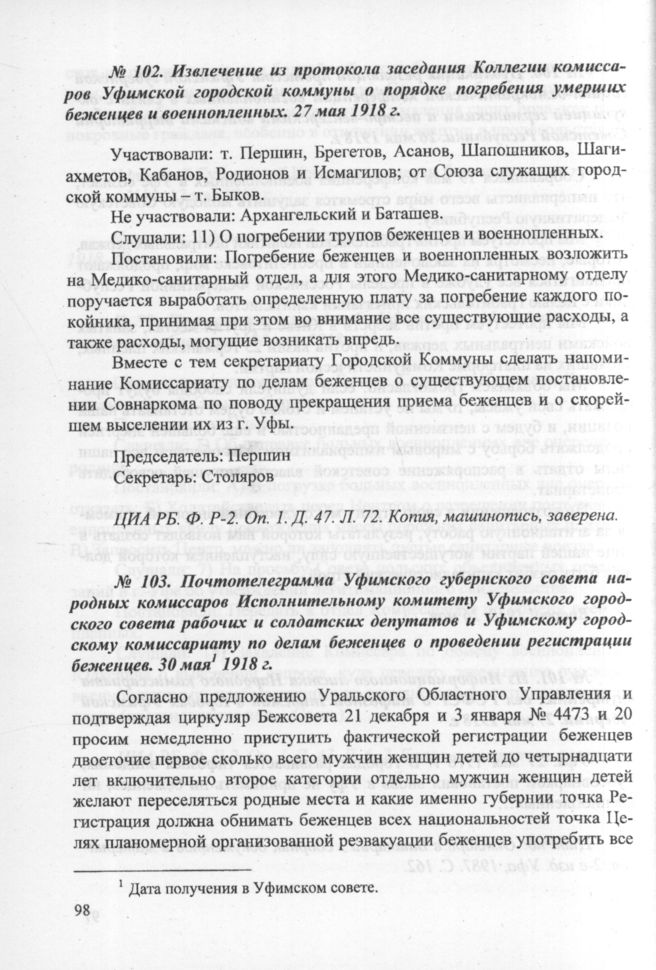 № 102. Извлечение из протокола заседания Коллегии комиссаров Уфимской городской коммуны о порядке погребения умерших беженцев и военнопленных. 27 мая 1918 г.

Участвовали: т. Першин, Брегетов, Асанов, Шапошников, Шагиахметов, Кабанов, Родионов и Исмагилов; от Союза служащих городской коммуны – т. Быков.

Не участвовали: Архангельский и Баташев.

Слушали: 11) О погребении трупов беженцев и военнопленных.

Постановили: Погребение беженцев и военнопленных возложить на Медико-санитарный отдел, а для этого Медико-санитарному отделу поручается выработать определенную плату за погребение каждого покойника, принимая при этом во внимание все существующие расходы, а также расходы, могущие возникать впредь.

Вместе с тем секретариату Городской Коммуны сделать напоминание Комиссариату по делам беженцев о существующем постановлении Совнаркома по поводу прекращения приема беженцев и о скорейшем выселении их из г. Уфы.

Председатель: Першин
Секретарь: Столяров

ЦИА РБ. Ф. Р-2. Оп. 1. Д. 47. Л. 72. Копия, машинопись, заверена.

№ 103. Почтотелеграмма Уфимского губернского совета народных комиссаров Исполнительному комитету Уфимского городского совета рабочих и солдатских депутатов и Уфимскому городскому комиссариату по делам беженцев о проведении регистрации беженцев. 30 мая$^1$ 1918 г.

Согласно предложению Уральского Областного Управления и подтверждая циркуляр Бежсовета 21 декабря и 3 января № 4473 и 20 просим немедленно приступить фактической регистрации беженцев двоеточие первое сколько всего мужчин женщин детей до четырнадцати лет включительно второе категории отдельно мужчин женщин детей желают переселяться родные места и какие именно губернии точка Регистрация должна обнимать беженцев всех национальностей точка Целях планомерной организованной реэвакуации беженцев употребить все

$^1$ Дата получения в Уфимском совете.

98